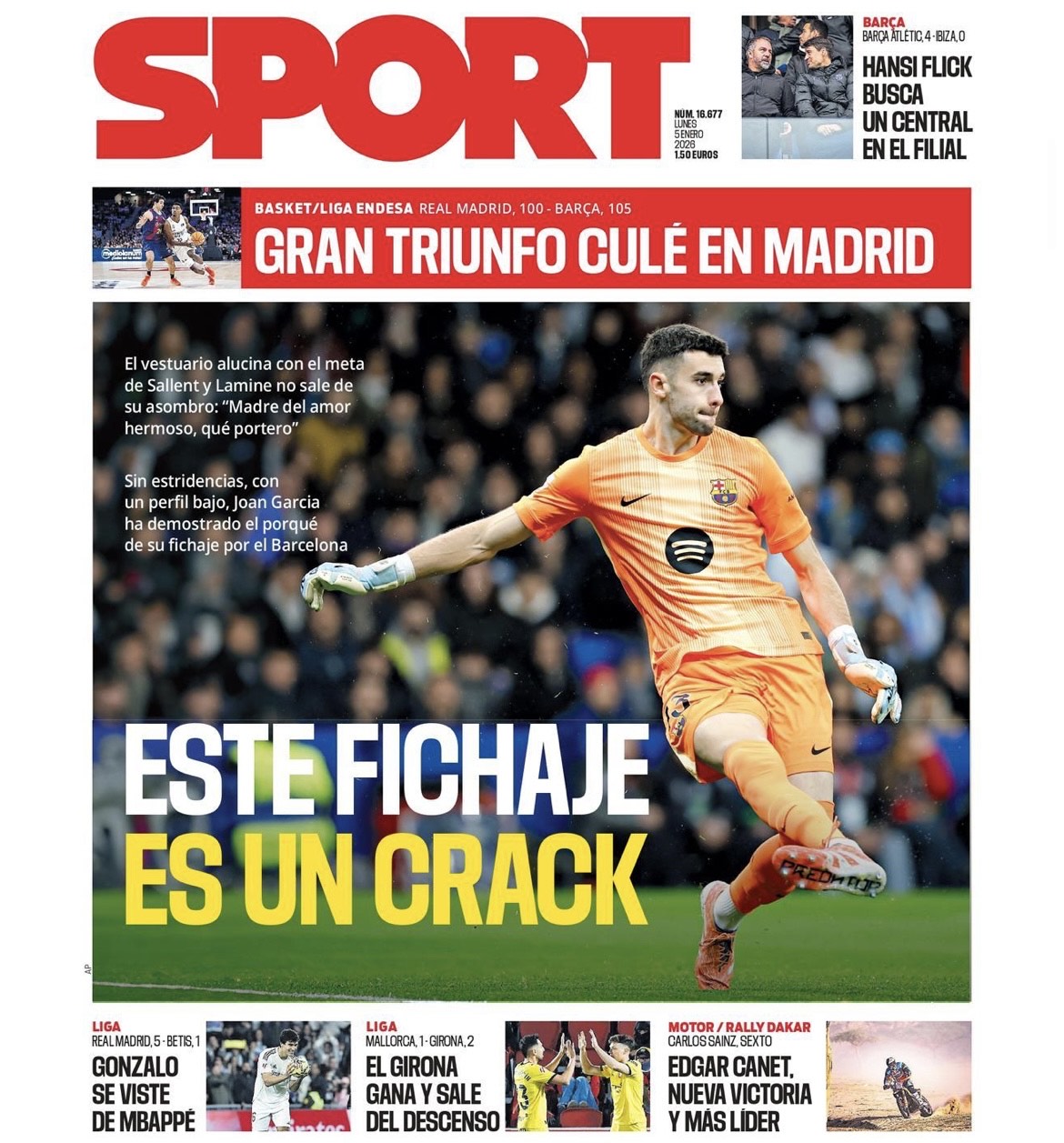 SPORT

NÚM. 16.677
LUNES
5 ENERO
2026
1.50 EUROS

BARÇA
BARÇA ATLÈTIC, 4 - IBIZA, 0
HANSI FLICK BUSCA UN CENTRAL EN EL FILIAL

BASKET/LIGA ENDESA REAL MADRID, 100 - BARÇA, 105
GRAN TRIUNFO CULÉ EN MADRID

El vestuario alucina con el meta de Sallent y Lamine no sale de su asombro: "Madre del amor hermoso, qué portero"

Sin estridencias, con un perfil bajo, Joan Garcia ha demostrado el porqué de su fichaje por el Barcelona

ESTE FICHAJE
ES UN CRACK

AP

LIGA
REAL MADRID, 5 - BETIS, 1
GONZALO SE VISTE DE MBAPPÉ

LIGA
MALLORCA, 1 - GIRONA, 2
EL GIRONA GANA Y SALE DEL DESCENSO

MOTOR / RALLY DAKAR
CARLOS SAINZ, SEXTO
EDGAR CANET, NUEVA VICTORIA Y MÁS LÍDER